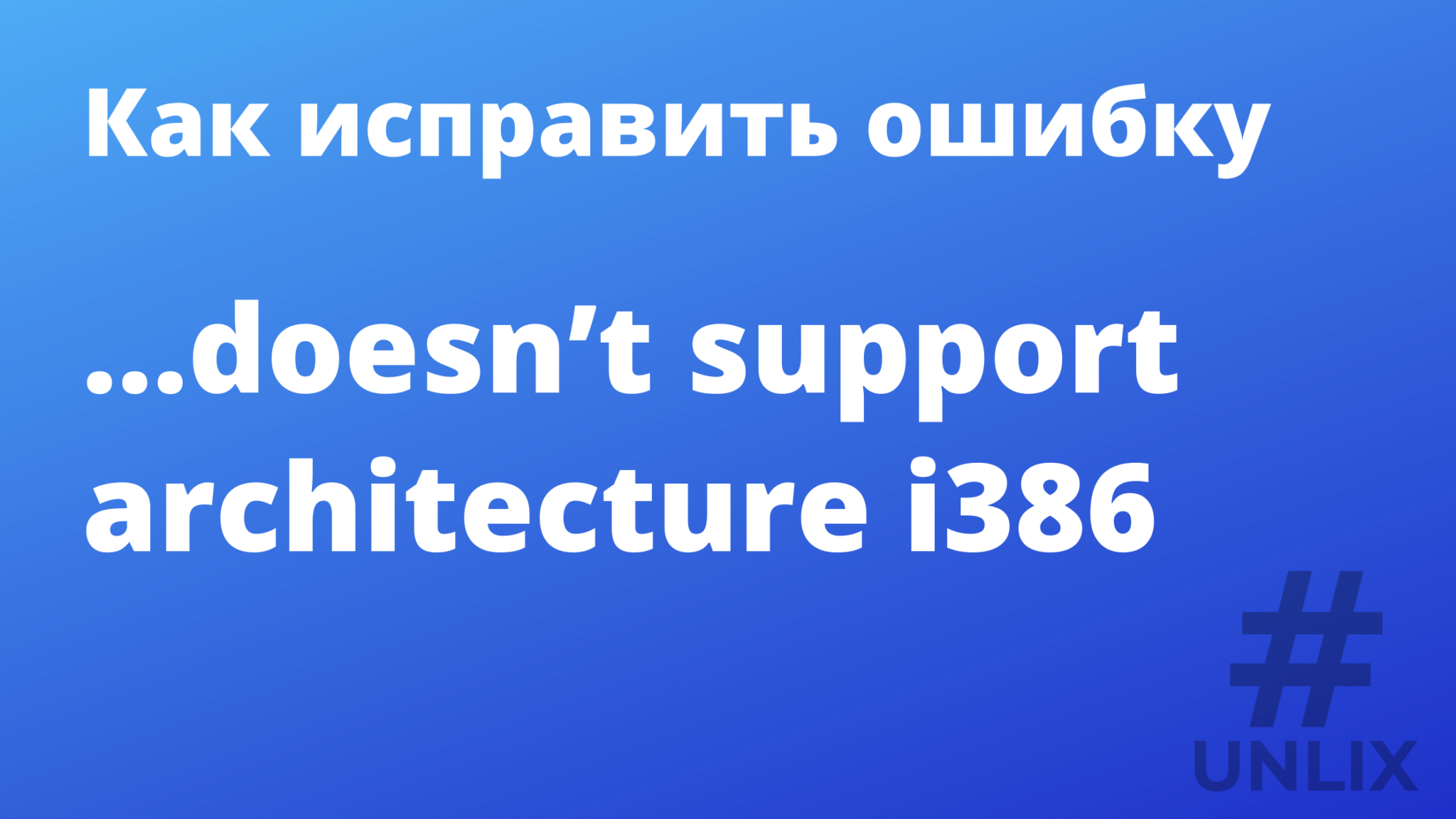 Как исправить ошибку

…doesn’t support architecture i386

#
UNLIX